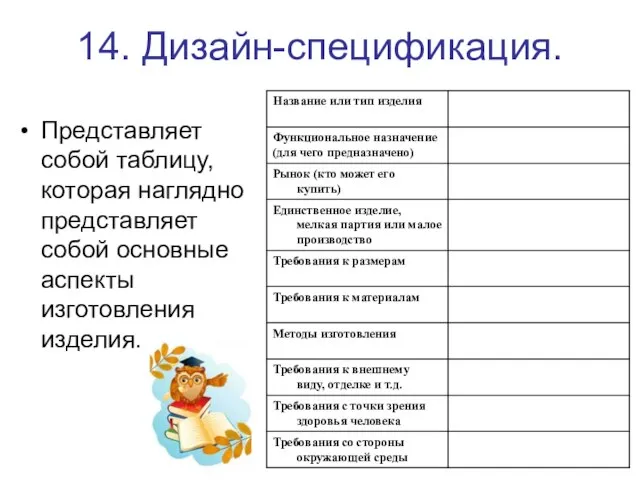 14. Дизайн-спецификация.

• Представляет собой таблицу, которая наглядно представляет собой основные аспекты изготовления изделия.

| Название или тип изделия | |
|---|---|
| Функциональное назначение (для чего предназначено) | |
| Рынок (кто может его купить) | |
| Единственное изделие, мелкая партия или малое производство | |
| Требования к размерам | |
| Требования к материалам | |
| Методы изготовления | |
| Требования к внешнему виду, отделке и т.д. | |
| Требования с точки зрения здоровья человека | |
| Требования со стороны окружающей среды | |